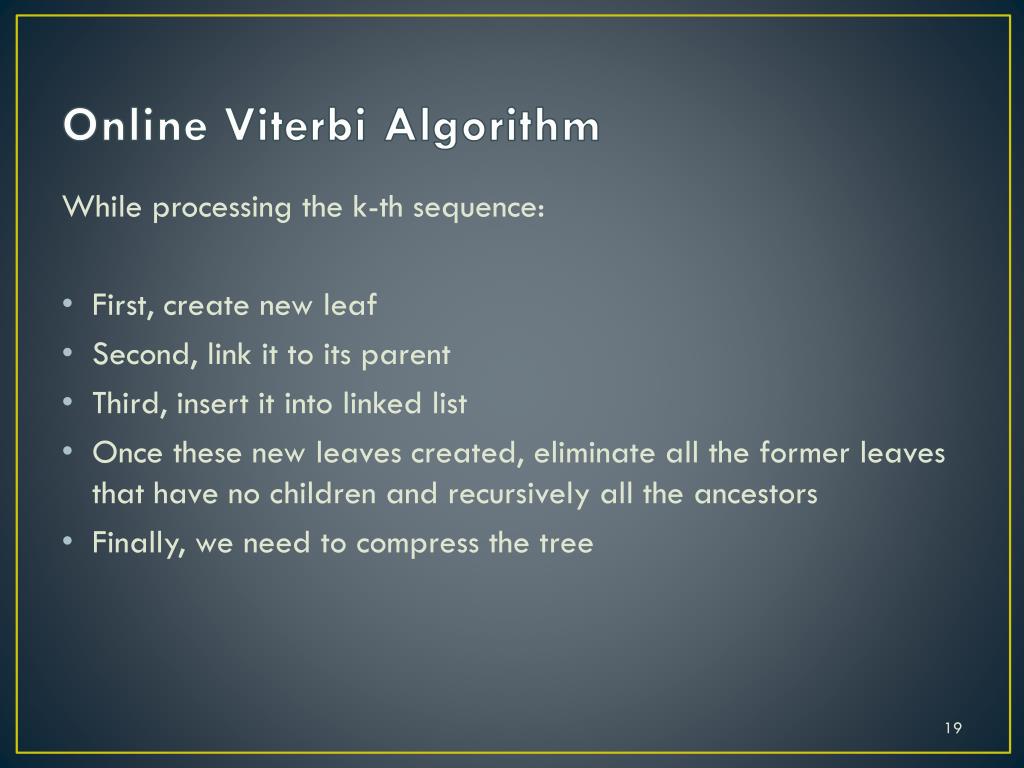 Online Viterbi Algorithm

While processing the k-th sequence:

• First, create new leaf
• Second, link it to its parent
• Third, insert it into linked list
• Once these new leaves created, eliminate all the former leaves that have no children and recursively all the ancestors
• Finally, we need to compress the tree

19